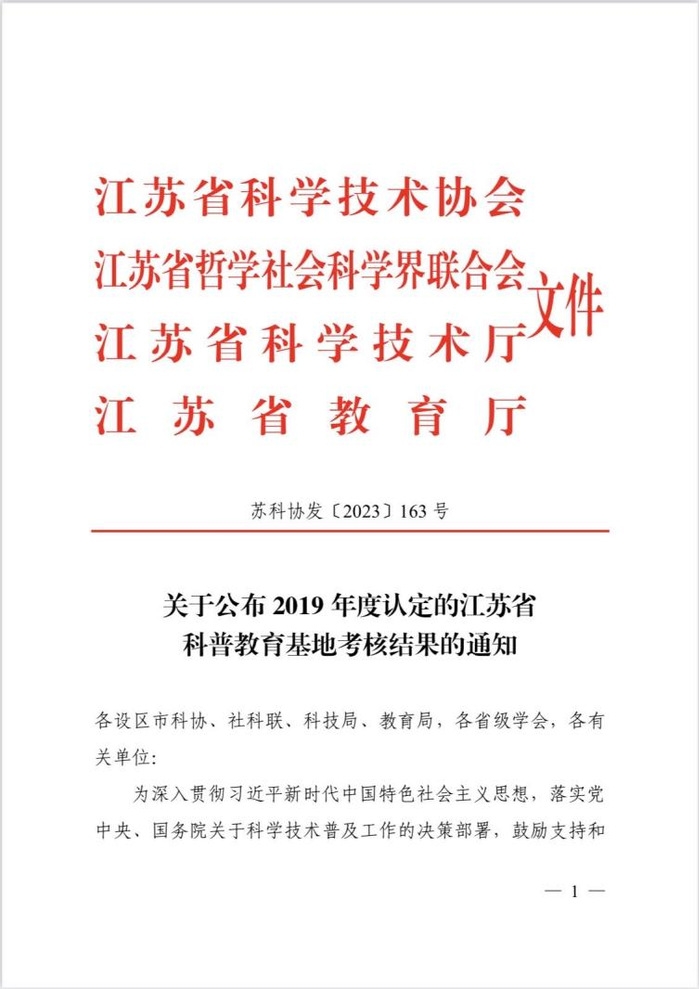 江苏省科学技术协会
江苏省哲学社会科学界联合会
江苏省科学技术厅
江苏省教育厅
文件

苏科协发〔2023〕163号

关于公布2019年度认定的江苏省
科普教育基地考核结果的通知

各设区市科协、社科联、科技局、教育局，各省级学会，各有关单位：

为深入贯彻习近平新时代中国特色社会主义思想，落实党中央、国务院关于科学技术普及工作的决策部署，鼓励支持和

— 1 —